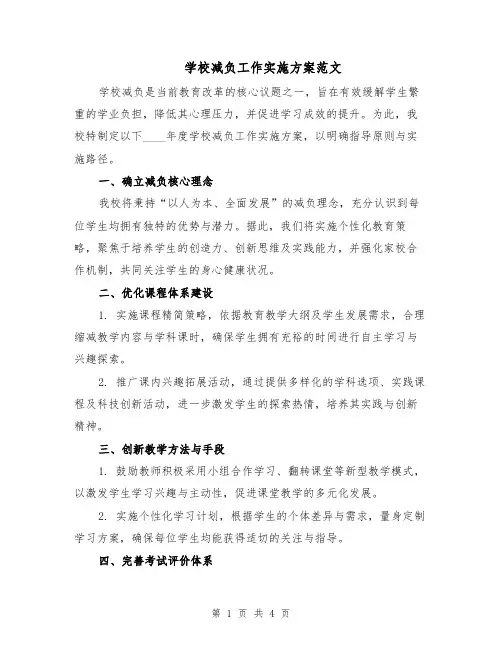 学校减负工作实施方案范文

学校减负是当前教育改革的核心议题之一，旨在有效缓解学生繁重的学业负担，降低其心理压力，并促进学习成效的提升。为此，我校特制定以下____年度学校减负工作实施方案，以明确指导原则与实施路径。

一、确立减负核心理念

我校将秉持“以人为本、全面发展”的减负理念，充分认识到每位学生均拥有独特的优势与潜力。据此，我们将实施个性化教育策略，聚焦于培养学生的创造力、创新思维及实践能力，并强化家校合作机制，共同关注学生的身心健康状况。

二、优化课程体系建设

1. 实施课程精简策略，依据教育教学大纲及学生发展需求，合理缩减教学内容与学科课时，确保学生拥有充裕的时间进行自主学习与兴趣探索。

2. 推广课内兴趣拓展活动，通过提供多样化的学科选项、实践课程及科技创新活动，进一步激发学生的探索热情，培养其实践与创新精神。

三、创新教学方法与手段

1. 鼓励教师积极采用小组合作学习、翻转课堂等新型教学模式，以激发学生学习兴趣与主动性，促进课堂教学的多元化发展。

2. 实施个性化学习计划，根据学生的个体差异与需求，量身定制学习方案，确保每位学生均能获得适切的关注与指导。

四、完善考试评价体系

第 1 页 共 4 页